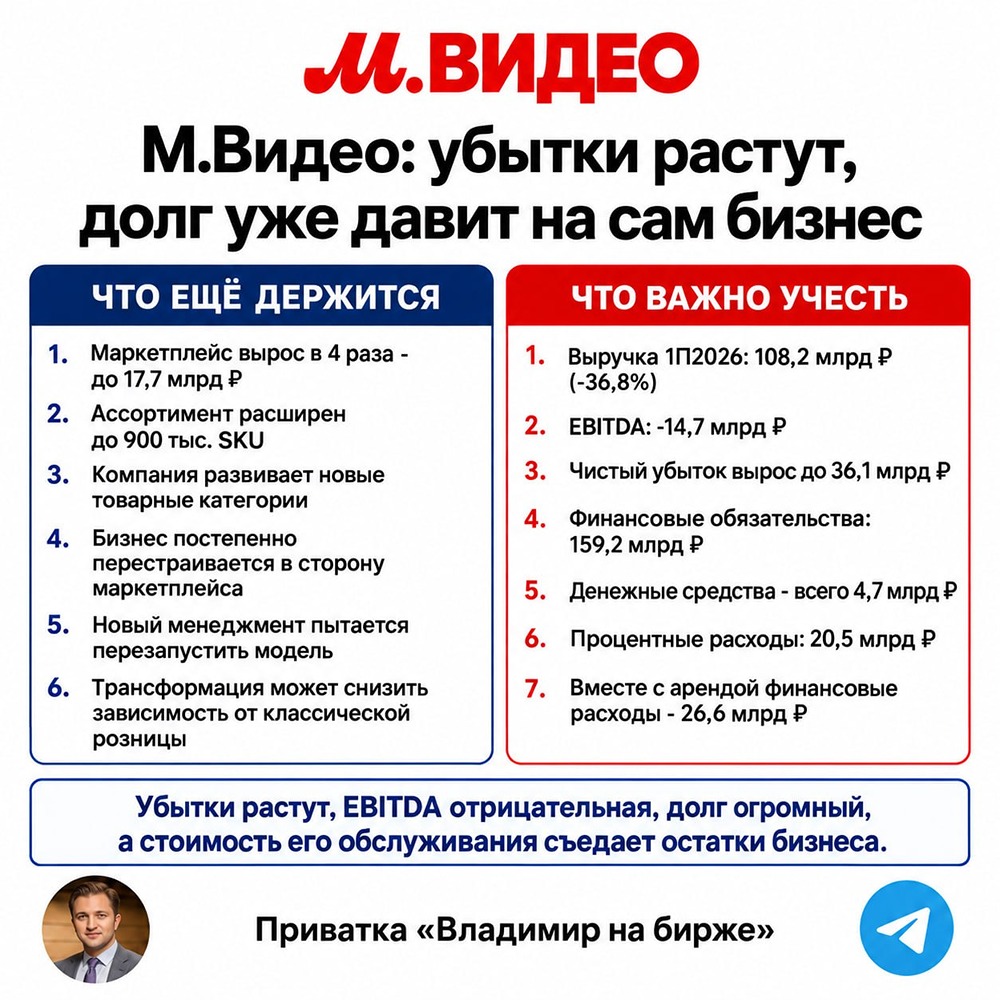 М.ВИДЕО

М.Видео: убытки растут, долг уже давит на сам бизнес

ЧТО ЕЩЁ ДЕРЖИТСЯ

1. Маркетплейс вырос в 4 раза - до 17,7 млрд ₽
2. Ассортимент расширен до 900 тыс. SKU
3. Компания развивает новые товарные категории
4. Бизнес постепенно перестраивается в сторону маркетплейса
5. Новый менеджмент пытается перезапустить модель
6. Трансформация может снизить зависимость от классической розницы

ЧТО ВАЖНО УЧЕСТЬ

1. Выручка 1П2026: 108,2 млрд ₽ (-36,8%)
2. EBITDA: -14,7 млрд ₽
3. Чистый убыток вырос до 36,1 млрд ₽
4. Финансовые обязательства: 159,2 млрд ₽
5. Денежные средства - всего 4,7 млрд ₽
6. Процентные расходы: 20,5 млрд ₽
7. Вместе с арендой финансовые расходы - 26,6 млрд ₽

Убытки растут, EBITDA отрицательная, долг огромный, а стоимость его обслуживания съедает остатки бизнеса.

Приватка «Владимир на бирже»